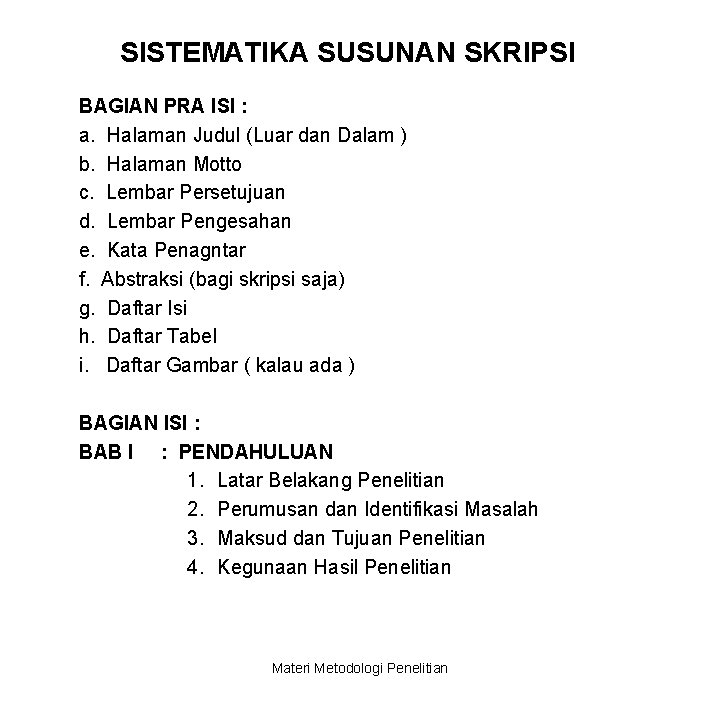 SISTEMATIKA SUSUNAN SKRIPSI

BAGIAN PRA ISI :
a. Halaman Judul (Luar dan Dalam )
b. Halaman Motto
c. Lembar Persetujuan
d. Lembar Pengesahan
e. Kata Penagntar
f. Abstraksi (bagi skripsi saja)
g. Daftar Isi
h. Daftar Tabel
i. Daftar Gambar ( kalau ada )

BAGIAN ISI :
BAB I : PENDAHULUAN
1. Latar Belakang Penelitian
2. Perumusan dan Identifikasi Masalah
3. Maksud dan Tujuan Penelitian
4. Kegunaan Hasil Penelitian

Materi Metodologi Penelitian